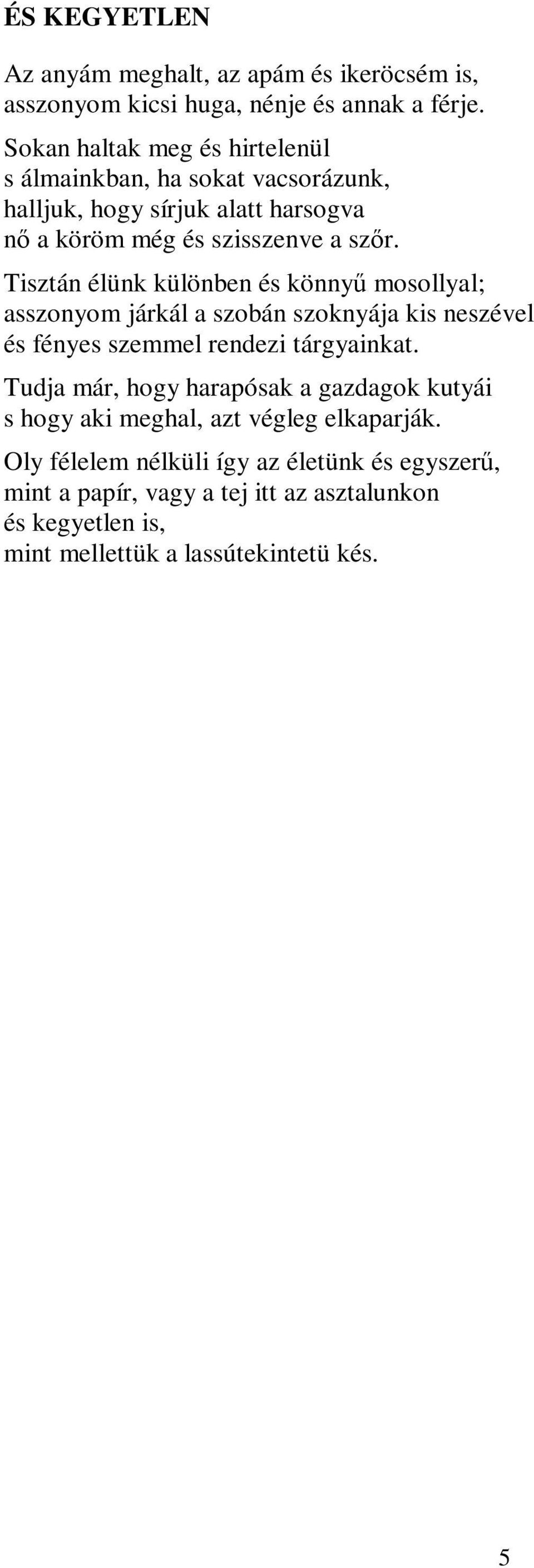 ÉS KEGYETLEN

Az anyám meghalt, az apám és ikeröcsém is,
asszonyom kicsi huga, nénje és annak a férje.
Sokan haltak meg és hirtelenül
s álmainkban, ha sokat vacsorázunk,
halljuk, hogy sírjuk alatt harsogva
nő a köröm még és szisszenve a szőr.

Tisztán élünk különben és könnyű mosollyal;
asszonyom járkál a szobán szoknyája kis neszével
és fényes szemmel rendezi tárgyainkat.

Tudja már, hogy harapósak a gazdagok kutyái
s hogy aki meghal, azt végleg elkaparják.

Oly félelem nélküli így az életünk és egyszerű,
mint a papír, vagy a tej itt az asztalunkon
és kegyetlen is,
mint mellettük a lassútekintetü kés.

5